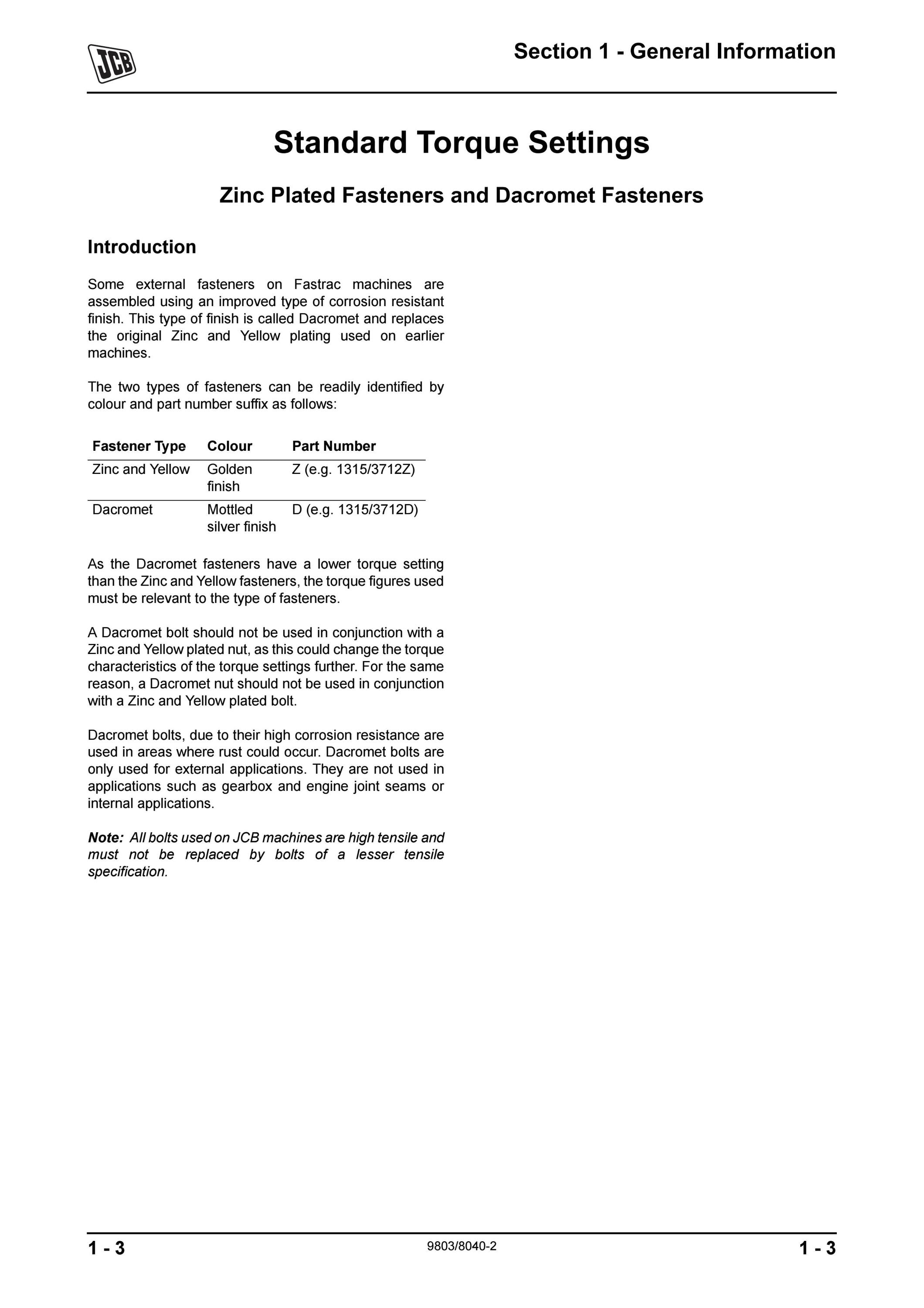 JCB

Section 1 - General Information

Standard Torque Settings

Zinc Plated Fasteners and Dacromet Fasteners

Introduction

Some external fasteners on Fastrac machines are assembled using an improved type of corrosion resistant finish. This type of finish is called Dacromet and replaces the original Zinc and Yellow plating used on earlier machines.

The two types of fasteners can be readily identified by colour and part number suffix as follows:

| Fastener Type | Colour | Part Number |
|---|---|---|
| Zinc and Yellow | Golden finish | Z (e.g. 1315/3712Z) |
| Dacromet | Mottled silver finish | D (e.g. 1315/3712D) |

As the Dacromet fasteners have a lower torque setting than the Zinc and Yellow fasteners, the torque figures used must be relevant to the type of fasteners.

A Dacromet bolt should not be used in conjunction with a Zinc and Yellow plated nut, as this could change the torque characteristics of the torque settings further. For the same reason, a Dacromet nut should not be used in conjunction with a Zinc and Yellow plated bolt.

Dacromet bolts, due to their high corrosion resistance are used in areas where rust could occur. Dacromet bolts are only used for external applications. They are not used in applications such as gearbox and engine joint seams or internal applications.

Note: All bolts used on JCB machines are high tensile and must not be replaced by bolts of a lesser tensile specification.

1 - 3

9803/8040-2

1 - 3